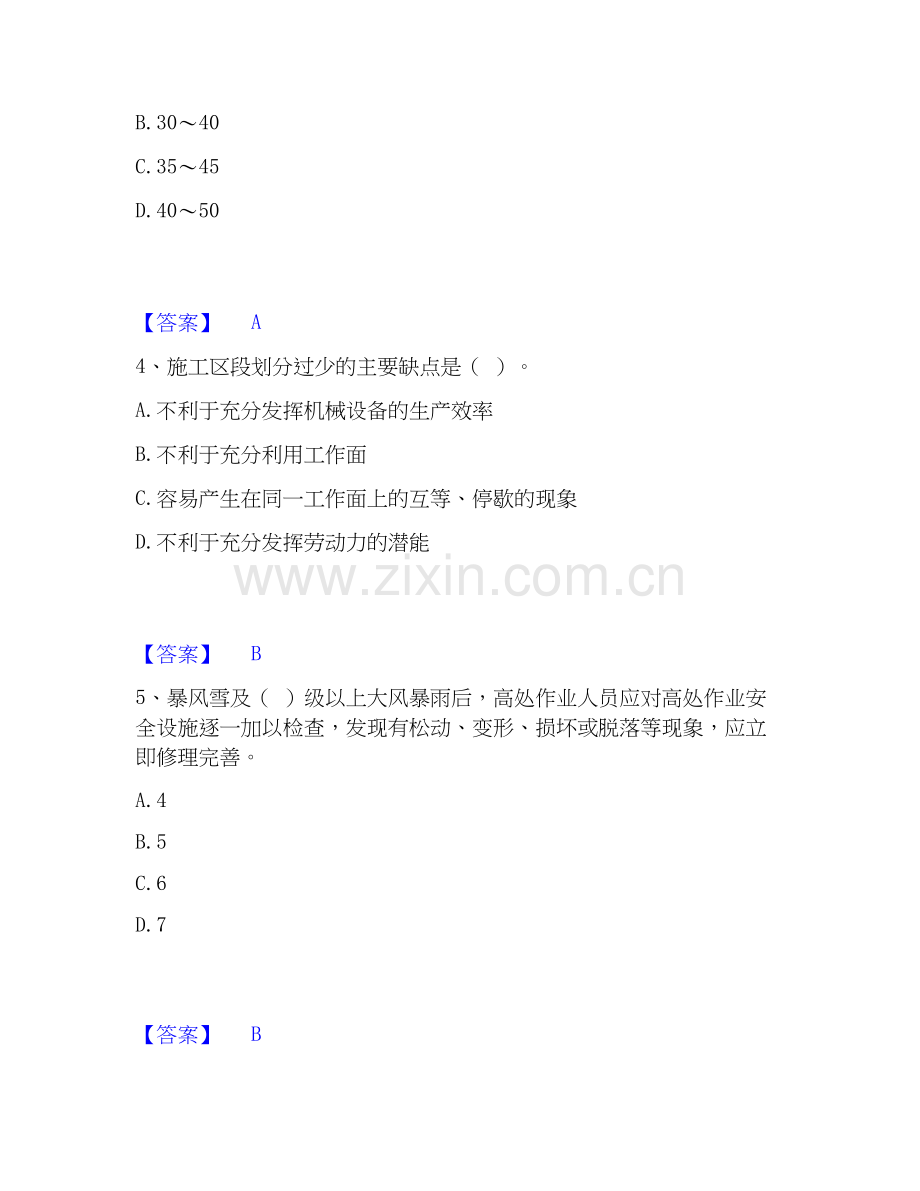 B. 30～40

C. 35～45

D. 40～50

【答案】 A

4、施工区段划分过少的主要缺点是（ ）。

A. 不利于充分发挥机械设备的生产效率

B. 不利于充分利用工作面

C. 容易产生在同一工作面上的互等、停歇的现象

D. 不利于充分发挥劳动力的潜能

www.zixin.com.cn

【答案】 B

5、暴风雪及（ ）级以上大风暴雨后，高处作业人员应对高处作业安全设施逐一加以检查，发现有松动、变形、损坏或脱落等现象，应立即修理完善。

A. 4

B. 5

C. 6

D. 7

【答案】 B